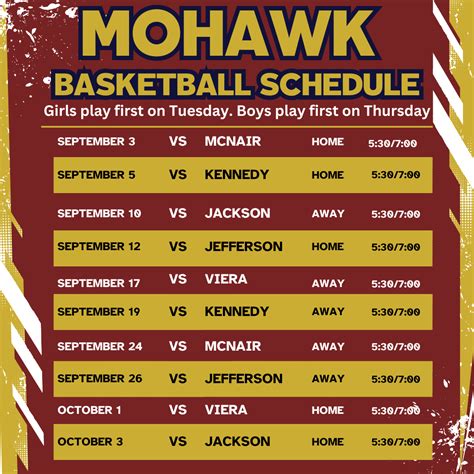 MOHAWK
BASKETBALL SCHEDULE
Girls play first on Tuesday. Boys play first on Thursday

| | | | | |
|---|---|---|---|---|
| SEPTEMBER 3 | VS | MCNAIR | HOME | 5:30/7:00 |
| SEPTEMBER 5 | VS | KENNEDY | HOME | 5:30/7:00 |
| SEPTEMBER 10 | VS | JACKSON | AWAY | 5:30/7:00 |
| SEPTEMBER 12 | VS | JEFFERSON | HOME | 5:30/7:00 |
| SEPTEMBER 17 | VS | VIERA | AWAY | 5:30/7:00 |
| SEPTEMBER 19 | VS | KENNEDY | AWAY | 5:30/7:00 |
| SEPTEMBER 24 | VS | MCNAIR | AWAY | 5:30/7:00 |
| SEPTEMBER 26 | VS | JEFFERSON | AWAY | 5:30/7:00 |
| OCTOBER 1 | VS | VIERA | HOME | 5:30/7:00 |
| OCTOBER 3 | VS | JACKSON | HOME | 5:30/7:00 |